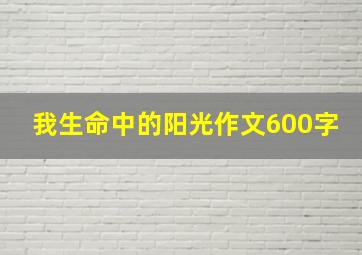 我生命中的阳光作文600字